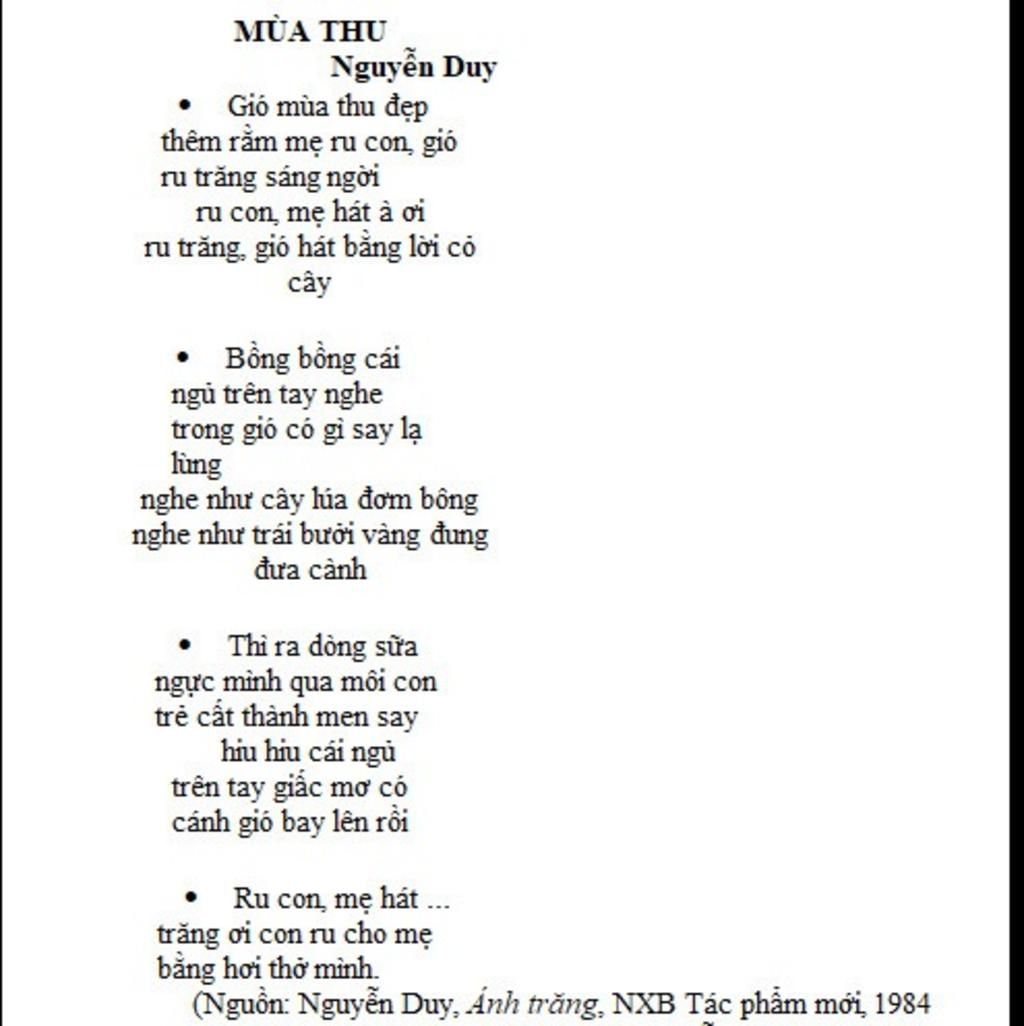 MÙA THU
Nguyễn Duy

• Gió mùa thu đẹp thêm rằm mẹ ru con, gió ru trăng sáng ngời
ru con, mẹ hát à ơi
ru trăng, gió hát bằng lời cỏ cây

• Bồng bồng cái ngủ trên tay nghe
trong gió có gì say lạ lùng
nghe như cây lúa đơm bông
nghe như trái bưởi vàng đung đưa cành

• Thì ra dòng sữa ngực mình qua môi con trẻ cất thành men say
hiu hiu cái ngủ trên tay giấc mơ có cánh gió bay lên rồi

• Ru con, mẹ hát ...
trăng ơi con ru cho mẹ bằng hơi thở mình.
(Nguồn: Nguyễn Duy, Ánh trăng, NXB Tác phẩm mới, 1984